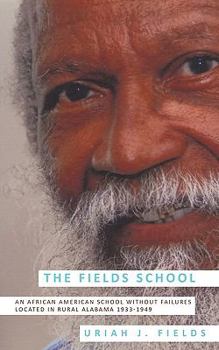 THE FIELDS SCHOOL

AN AFRICAN AMERICAN SCHOOL WITHOUT FAILURES LOCATED IN RURAL ALABAMA 1933-1949

URIAH J. FIELDS